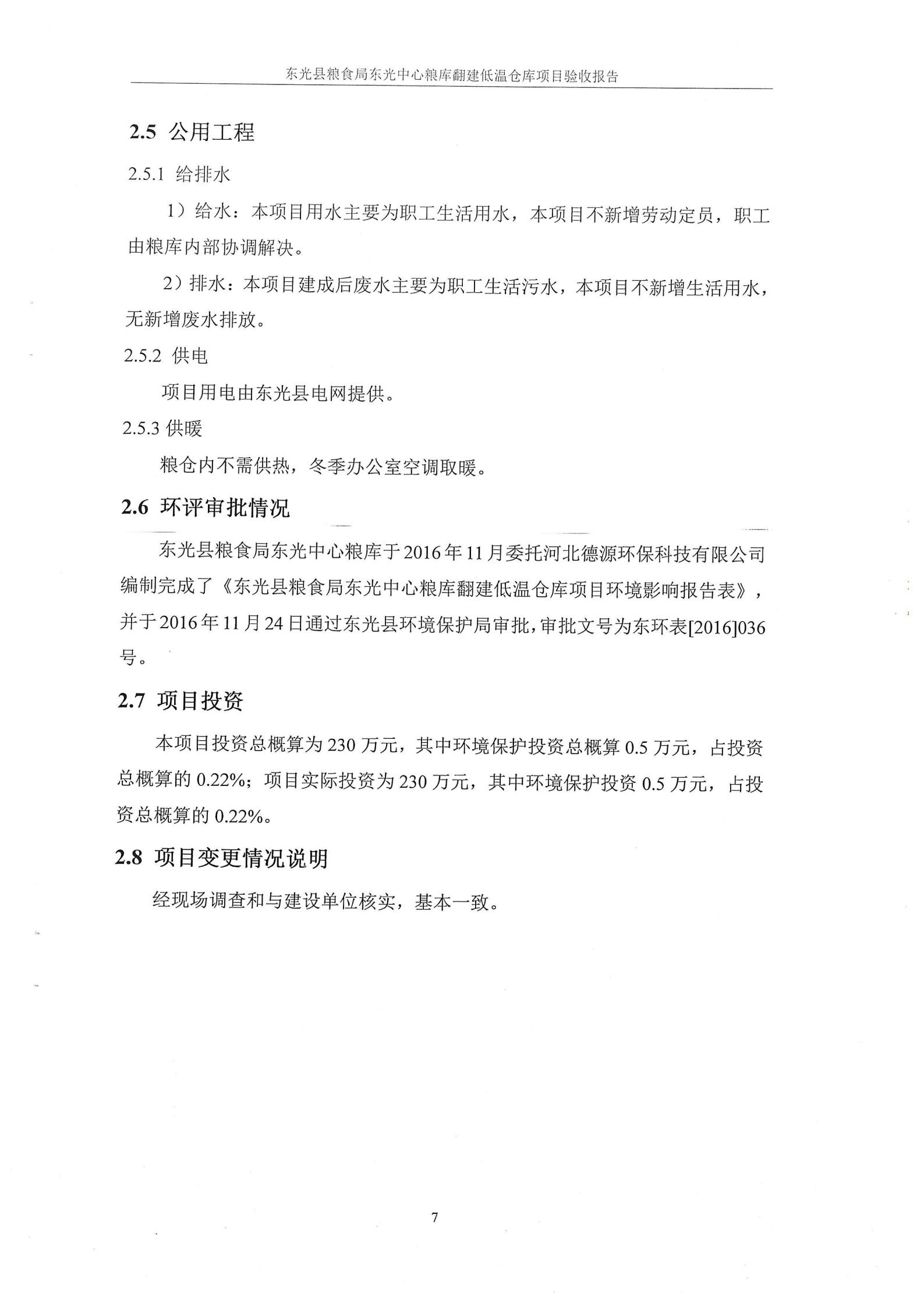 东光县粮食局东光中心粮库翻建低温仓库项目验收报告

2.5 公用工程

2.5.1 给排水

1）给水：本项目用水主要为职工生活用水，本项目不新增劳动定员，职工由粮库内部协调解决。

2）排水：本项目建成后废水主要为职工生活污水，本项目不新增生活用水，无新增废水排放。

2.5.2 供电

项目用电由东光县电网提供。

2.5.3 供暖

粮仓内不需供热，冬季办公室空调取暖。

2.6 环评审批情况

东光县粮食局东光中心粮库于2016年11月委托河北德源环保科技有限公司编制完成了《东光县粮食局东光中心粮库翻建低温仓库项目环境影响报告表》，并于2016年11月24日通过东光县环境保护局审批，审批文号为东环表[2016]036号。

2.7 项目投资

本项目投资总概算为230万元，其中环境保护投资总概算0.5万元，占投资总概算的0.22%；项目实际投资为230万元，其中环境保护投资0.5万元，占投资总概算的0.22%。

2.8 项目变更情况说明

经现场调查和与建设单位核实，基本一致。

7